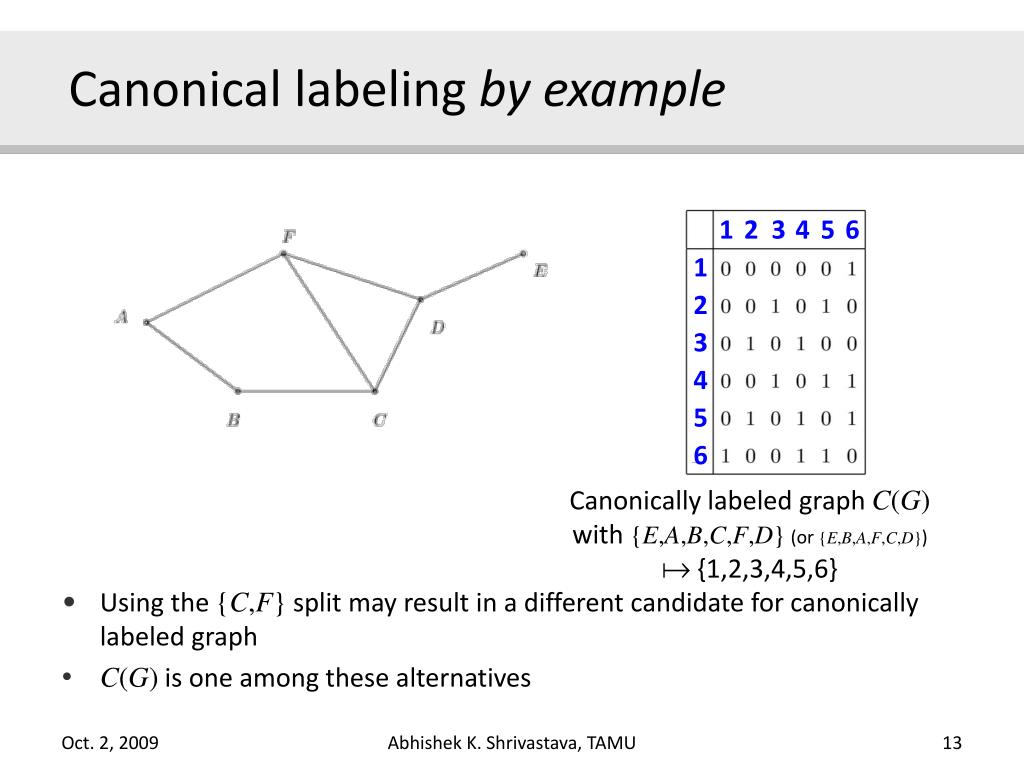 Canonical labeling *by example*

F

E

A

D

B

C

| | 1 | 2 | 3 | 4 | 5 | 6 |
|---|---|---|---|---|---|---|
| 1 | 0 | 0 | 0 | 0 | 0 | 1 |
| 2 | 0 | 0 | 1 | 0 | 1 | 0 |
| 3 | 0 | 1 | 0 | 1 | 0 | 0 |
| 4 | 0 | 0 | 1 | 0 | 1 | 1 |
| 5 | 0 | 1 | 0 | 1 | 0 | 1 |
| 6 | 1 | 0 | 0 | 1 | 1 | 0 |

Canonically labeled graph $C(G)$ with $\{E,A,B,C,F,D\}$ (or $\{E,B,A,F,C,D\}$) $\mapsto$ {1,2,3,4,5,6}

• Using the $\{C,F\}$ split may result in a different candidate for canonically labeled graph

• $C(G)$ is one among these alternatives

Oct. 2, 2009

Abhishek K. Shrivastava, TAMU

13